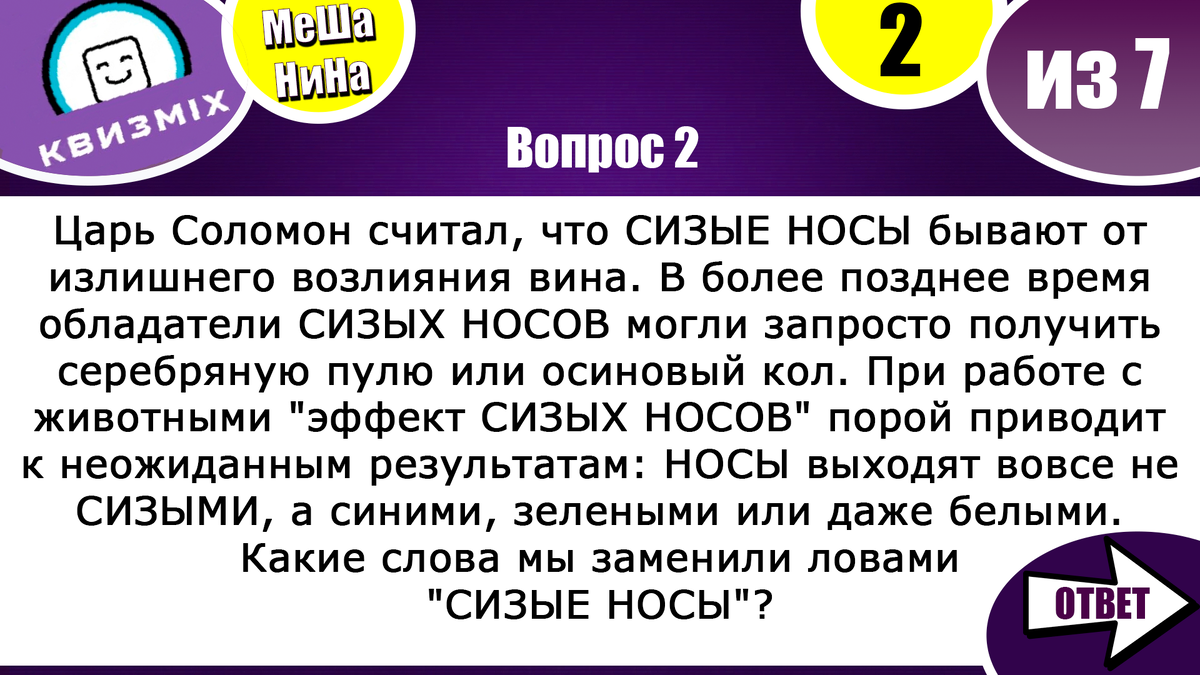 КВИЗМIX

МеШа НиНа

2

ИЗ 7

Вопрос 2

Царь Соломон считал, что СИЗЫЕ НОСЫ бывают от излишнего возлияния вина. В более позднее время обладатели СИЗЫХ НОСОВ могли запросто получить серебряную пулю или осиновый кол. При работе с животными "эффект СИЗЫХ НОСОВ" порой приводит к неожиданным результатам: НОСЫ выходят вовсе не СИЗЫМИ, а синими, зелеными или даже белыми. Какие слова мы заменили ловами "СИЗЫЕ НОСЫ"?

ОТВЕТ